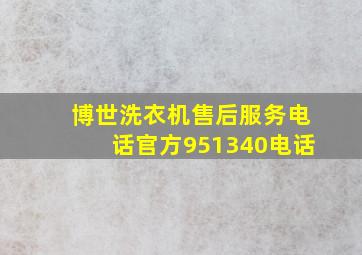 博世洗衣机售后服务电话官方951340电话